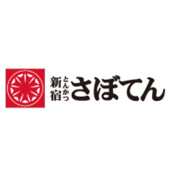 新宿 とんかつ さぼてん